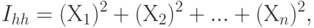 $I_{hh} = (\mathrm{X}_1)^2 + (\mathrm{X}_2)^2 + ... + (\mathrm{X}_n)^2,$